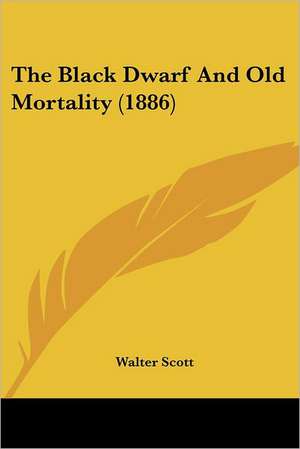 The Black Dwarf And Old Mortality (1886)

Walter Scott